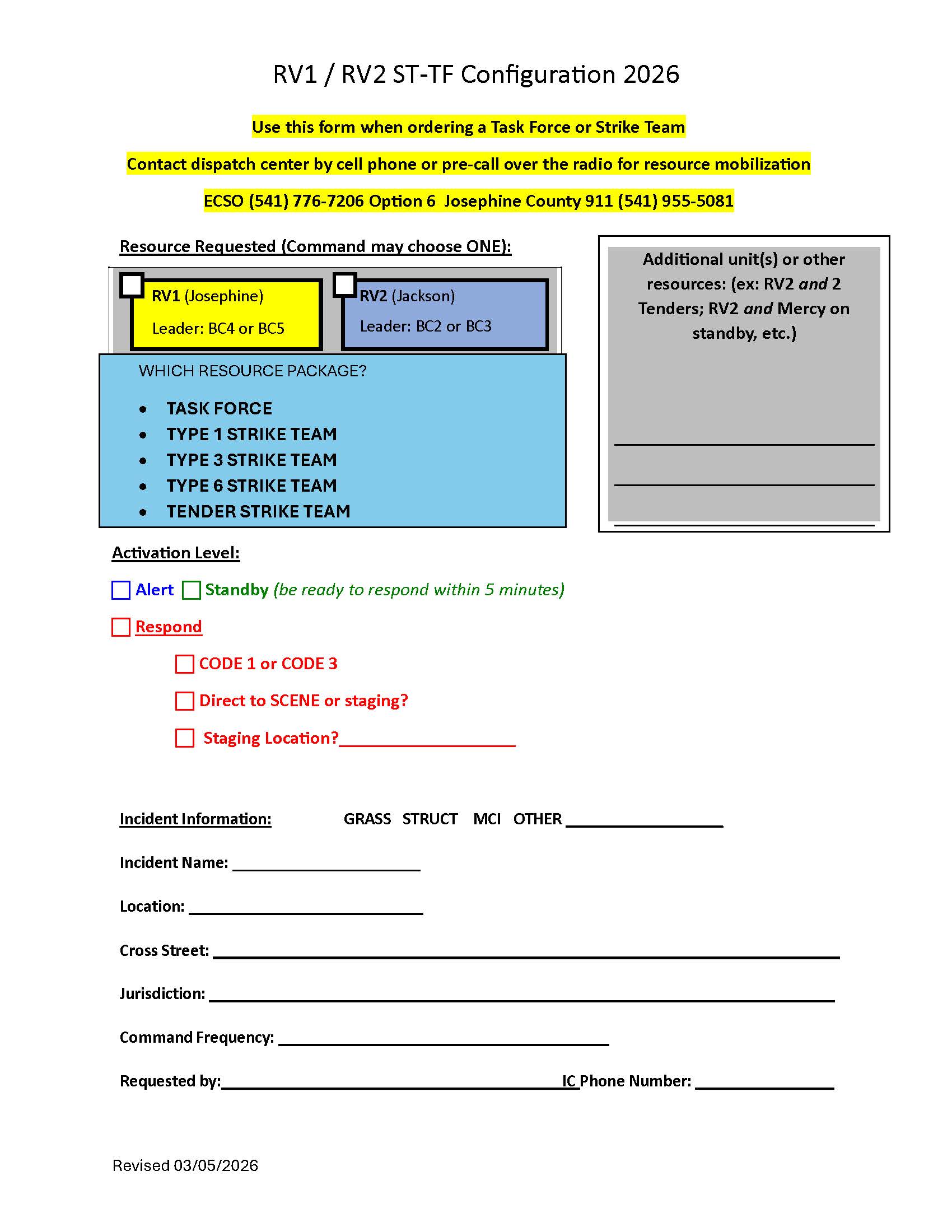 RV1 / RV2 ST-TF Configuration 2026

Use this form when ordering a Task Force or Strike Team

Contact dispatch center by cell phone or pre-call over the radio for resource mobilization

ECSO (541) 776-7206 Option 6 Josephine County 911 (541) 955-5081

Resource Requested (Command may choose ONE):

☐ RV1 (Josephine)
Leader: BC4 or BC5

☐ RV2 (Jackson)
Leader: BC2 or BC3

WHICH RESOURCE PACKAGE?

• TASK FORCE
• TYPE 1 STRIKE TEAM
• TYPE 3 STRIKE TEAM
• TYPE 6 STRIKE TEAM
• TENDER STRIKE TEAM

Additional unit(s) or other resources: (ex: RV2 and 2 Tenders; RV2 and Mercy on standby, etc.)

____
____
____

Activation Level:

☐ Alert ☐ Standby (be ready to respond within 5 minutes)

☐ Respond

☐ CODE 1 or CODE 3

☐ Direct to SCENE or staging?

☐ Staging Location?____

Incident Information: GRASS STRUCT MCI OTHER ____

Incident Name: ____

Location: ____

Cross Street: ____

Jurisdiction: ____

Command Frequency: ____

Requested by:____ IC Phone Number: ____

Revised 03/05/2026